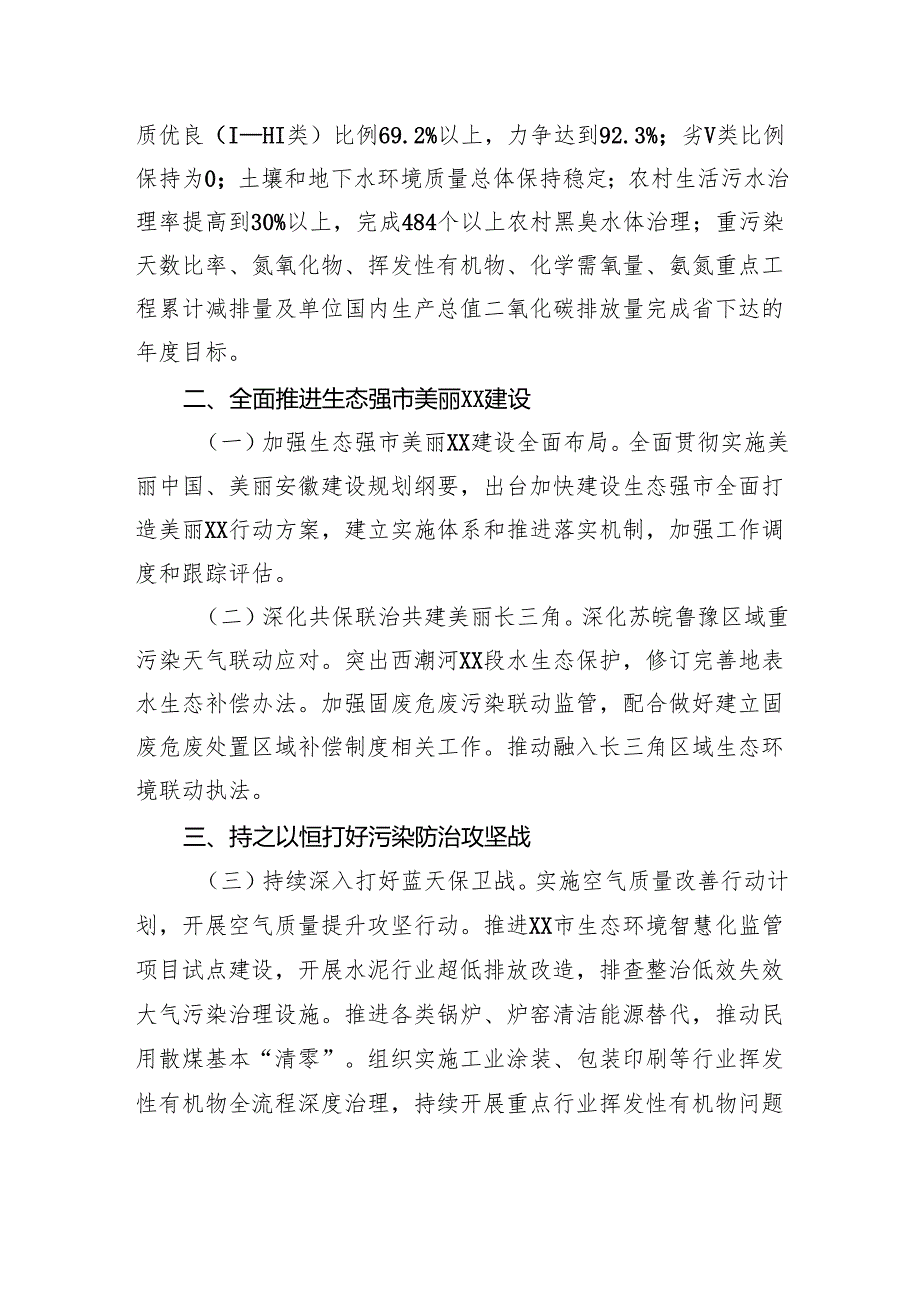 质优良（I—HI类）比例69.2%以上，力争达到92.3%；劣V类比例保持为0；土壤和地下水环境质量总体保持稳定；农村生活污水治理率提高到30%以上，完成484个以上农村黑臭水体治理；重污染天数比率、氮氧化物、挥发性有机物、化学需氧量、氨氮重点工程累计减排量及单位国内生产总值二氧化碳排放量完成省下达的年度目标。

二、全面推进生态强市美丽XX建设

（一）加强生态强市美丽XX建设全面布局。全面贯彻实施美丽中国、美丽安徽建设规划纲要，出台加快建设生态强市全面打造美丽XX行动方案，建立实施体系和推进落实机制，加强工作调度和跟踪评估。

（二）深化共保联治共建美丽长三角。深化苏皖鲁豫区域重污染天气联动应对。突出西潮河XX段水生态保护，修订完善地表水生态补偿办法。加强固废危废污染联动监管，配合做好建立固废危废处置区域补偿制度相关工作。推动融入长三角区域生态环境联动执法。

三、持之以恒打好污染防治攻坚战

（三）持续深入打好蓝天保卫战。实施空气质量改善行动计划，开展空气质量提升攻坚行动。推进XX市生态环境智慧化监管项目试点建设，开展水泥行业超低排放改造，排查整治低效失效大气污染治理设施。推进各类锅炉、炉窑清洁能源替代，推动民用散煤基本“清零”。组织实施工业涂装、包装印刷等行业挥发性有机物全流程深度治理，持续开展重点行业挥发性有机物问题